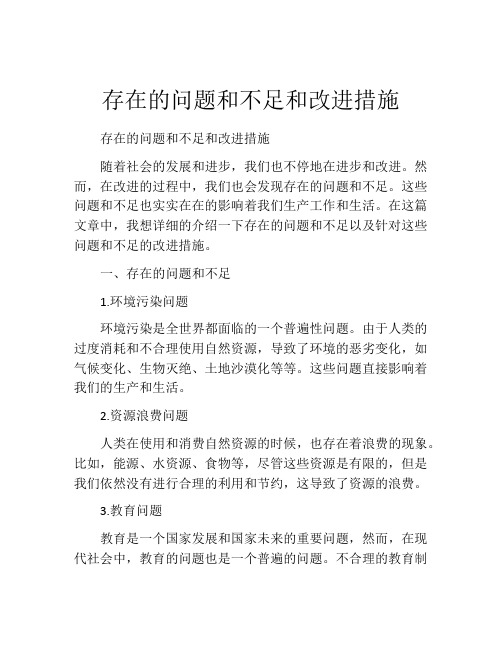 存在的问题和不足和改进措施

存在的问题和不足和改进措施

随着社会的发展和进步，我们也不停地在进步和改进。然而，在改进的过程中，我们也会发现存在的问题和不足。这些问题和不足也实实在在的影响着我们生产工作和生活。在这篇文章中，我想详细的介绍一下存在的问题和不足以及针对这些问题和不足的改进措施。

一、存在的问题和不足

1.环境污染问题

环境污染是全世界都面临的一个普遍性问题。由于人类的过度消耗和不合理使用自然资源，导致了环境的恶劣变化，如气候变化、生物灭绝、土地沙漠化等等。这些问题直接影响着我们的生产和生活。

2.资源浪费问题

人类在使用和消费自然资源的时候，也存在着浪费的现象。比如，能源、水资源、食物等，尽管这些资源是有限的，但是我们依然没有进行合理的利用和节约，这导致了资源的浪费。

3.教育问题

教育是一个国家发展和国家未来的重要问题，然而，在现代社会中，教育的问题也是一个普遍的问题。不合理的教育制